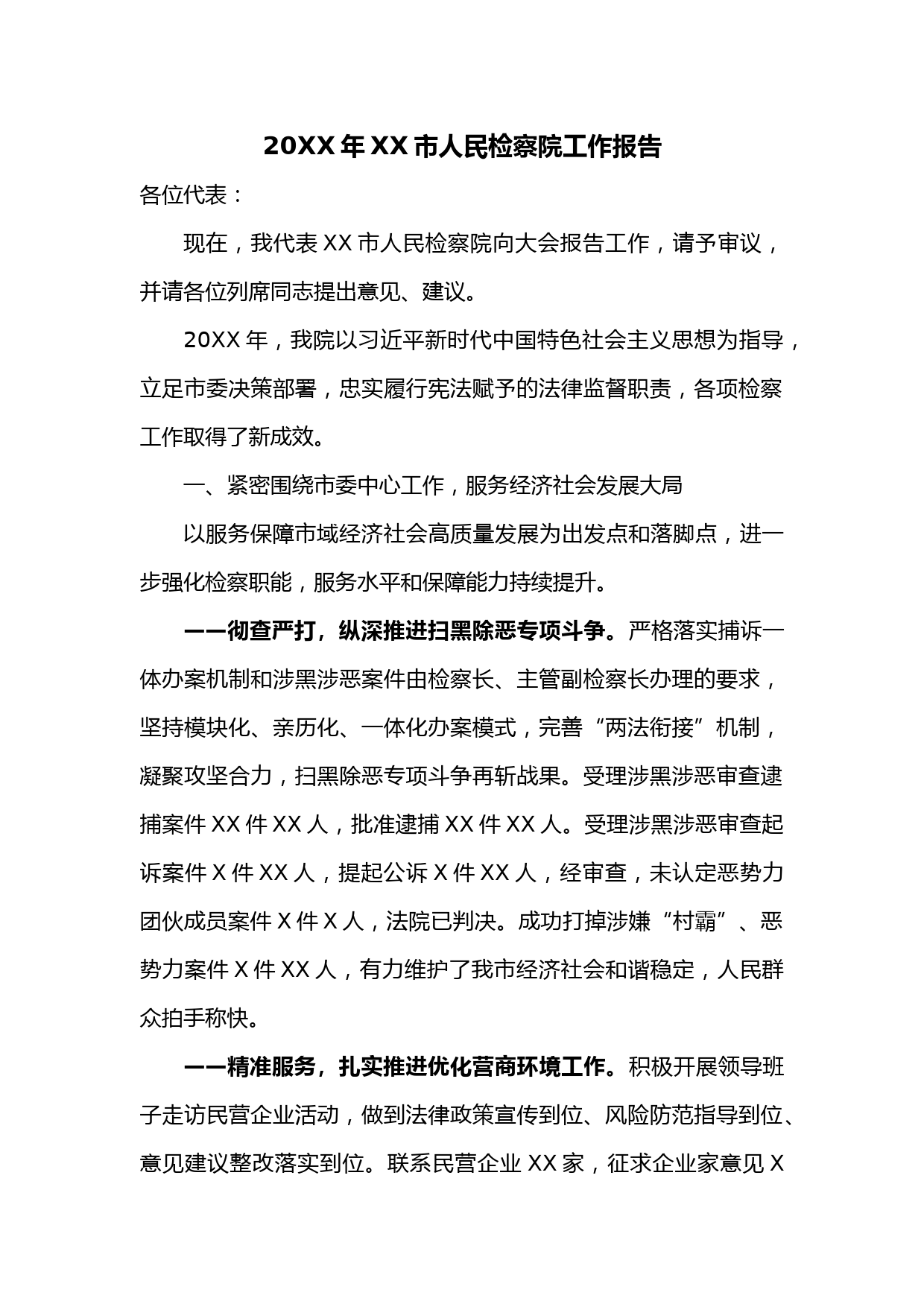 20XX 年 XX 市人民检察院工作报告

各位代表：

现在，我代表 XX 市人民检察院向大会报告工作，请予审议，并请各位列席同志提出意见、建议。

20XX 年，我院以习近平新时代中国特色社会主义思想为指导，立足市委决策部署，忠实履行宪法赋予的法律监督职责，各项检察工作取得了新成效。

一、紧密围绕市委中心工作，服务经济社会发展大局

以服务保障市域经济社会高质量发展为出发点和落脚点，进一步强化检察职能，服务水平和保障能力持续提升。

——彻查严打，纵深推进扫黑除恶专项斗争。严格落实捕诉一体办案机制和涉黑涉恶案件由检察长、主管副检察长办理的要求，坚持模块化、亲历化、一体化办案模式，完善“两法衔接”机制，凝聚攻坚合力，扫黑除恶专项斗争再斩战果。受理涉黑涉恶审查逮捕案件 XX 件 XX 人，批准逮捕 XX 件 XX 人。受理涉黑涉恶审查起诉案件 X 件 XX 人，提起公诉 X 件 XX 人，经审查，未认定恶势力团伙成员案件 X 件 X 人，法院已判决。成功打掉涉嫌“村霸”、恶势力案件 X 件 XX 人，有力维护了我市经济社会和谐稳定，人民群众拍手称快。

——精准服务，扎实推进优化营商环境工作。积极开展领导班子走访民营企业活动，做到法律政策宣传到位、风险防范指导到位、意见建议整改落实到位。联系民营企业 XX 家，征求企业家意见 X